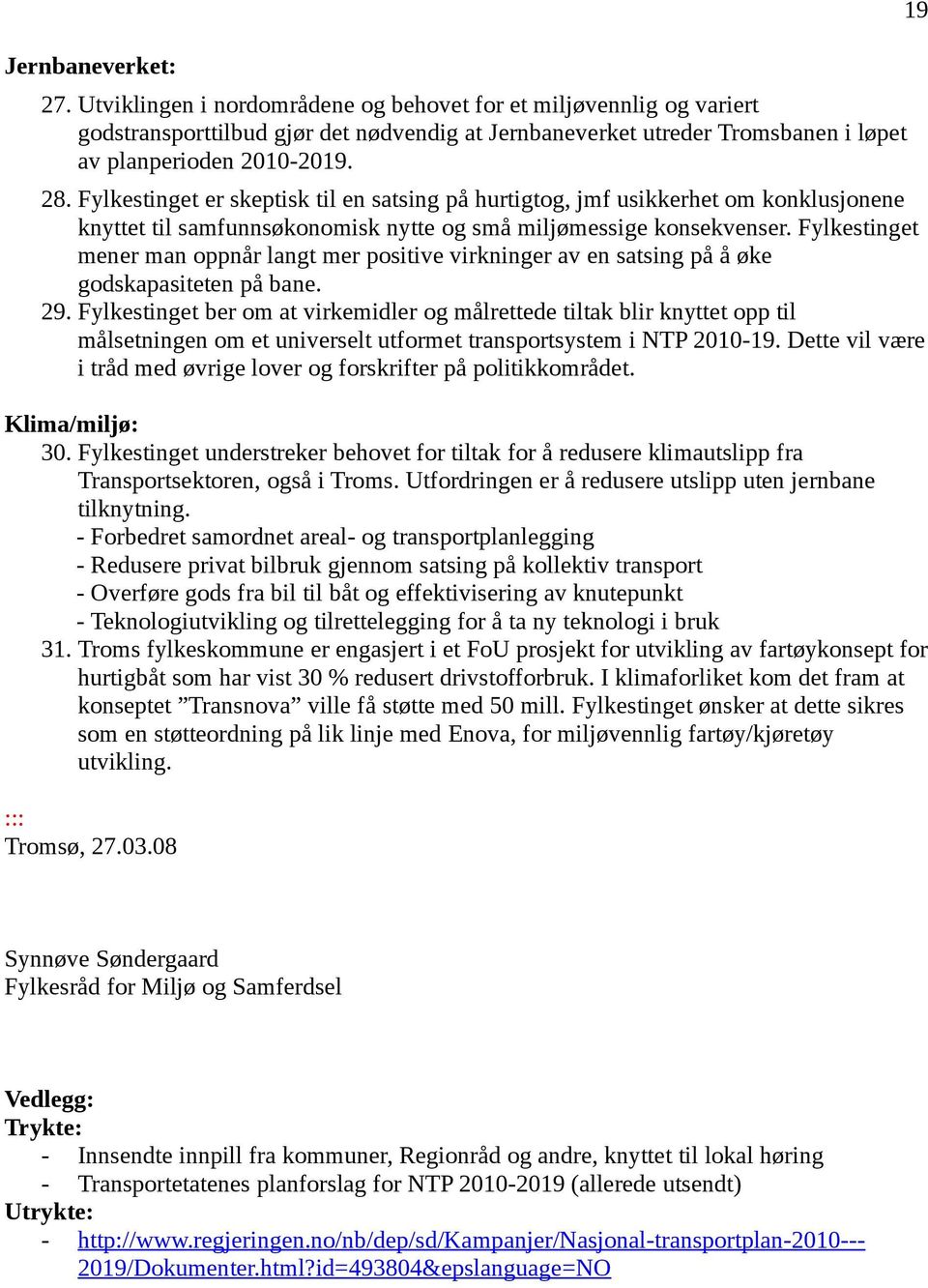 19

Jernbaneverket:

27. Utviklingen i nordområdene og behovet for et miljøvennlig og variert godstransporttilbud gjør det nødvendig at Jernbaneverket utreder Tromsbanen i løpet av planperioden 2010-2019.
28. Fylkestinget er skeptisk til en satsing på hurtigtog, jmf usikkerhet om konklusjonene knyttet til samfunnsøkonomisk nytte og små miljømessige konsekvenser. Fylkestinget mener man oppnår langt mer positive virkninger av en satsing på å øke godskapasiteten på bane.
29. Fylkestinget ber om at virkemidler og målrettede tiltak blir knyttet opp til målsetningen om et universelt utformet transportsystem i NTP 2010-19. Dette vil være i tråd med øvrige lover og forskrifter på politikkområdet.

Klima/miljø:

30. Fylkestinget understreker behovet for tiltak for å redusere klimautslipp fra Transportsektoren, også i Troms. Utfordringen er å redusere utslipp uten jernbane tilknytning.
- Forbedret samordnet areal- og transportplanlegging
- Redusere privat bilbruk gjennom satsing på kollektiv transport
- Overføre gods fra bil til båt og effektivisering av knutepunkt
- Teknologiutvikling og tilrettelegging for å ta ny teknologi i bruk
31. Troms fylkeskommune er engasjert i et FoU prosjekt for utvikling av fartøykonsept for hurtigbåt som har vist 30 % redusert drivstofforbruk. I klimaforliket kom det fram at konseptet ”Transnova” ville få støtte med 50 mill. Fylkestinget ønsker at dette sikres som en støtteordning på lik linje med Enova, for miljøvennlig fartøy/kjøretøy utvikling.

:::
Tromsø, 27.03.08

Synnøve Søndergaard
Fylkesråd for Miljø og Samferdsel

Vedlegg:
Trykte:
- Innsendte innpill fra kommuner, Regionråd og andre, knyttet til lokal høring
- Transportetatenes planforslag for NTP 2010-2019 (allerede utsendt)
Utrykte:
- http://www.regjeringen.no/nb/dep/sd/Kampanjer/Nasjonal-transportplan-2010---2019/Dokumenter.html?id=493804&epslanguage=NO